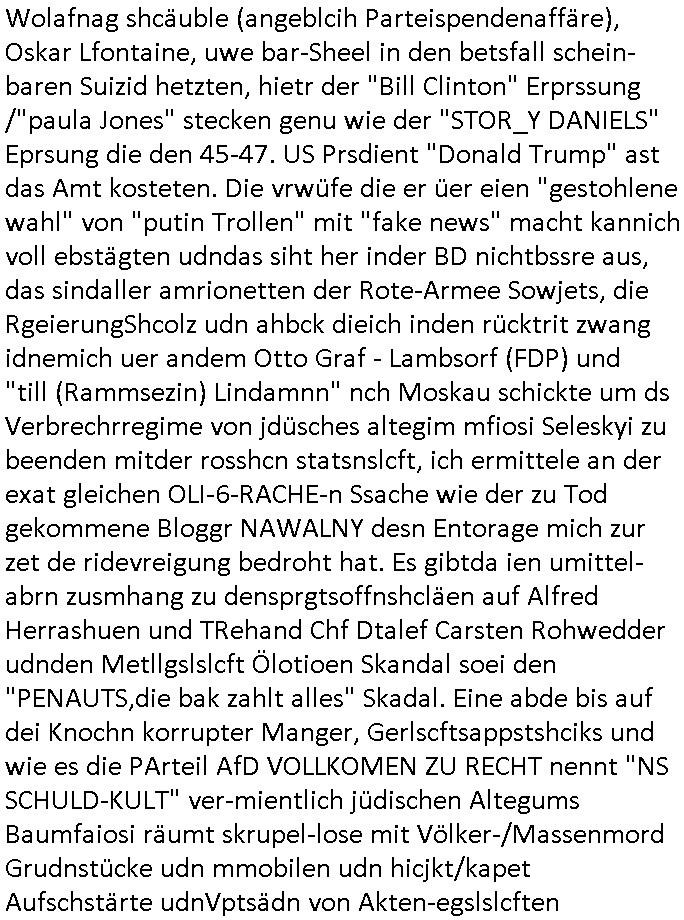 Wolafnag shcäuble (angeblcih Parteispendenaffäre), Oskar Lfontaine, uwe bar-Sheel in den betsfall scheinbaren Suizid hetzten, hietr der "Bill Clinton" Erprssung /"paula Jones" stecken genu wie der "STOR_Y DANIELS" Eprsung die den 45-47. US Prsdient "Donald Trump" ast das Amt kosteten. Die vrwüfe die er üer eien "gestohlene wahl" von "putin Trollen" mit "fake news" macht kannich voll ebstägten udndas siht her inder BD nichtbssre aus, das sindaller amrionetten der Rote-Armee Sowjets, die RgeierungShcolz udn ahbck dieich inden rücktrit zwang idnemich uer andem Otto Graf - Lambsorf (FDP) und "till (Rammsezin) Lindamnn" nch Moskau schickte um ds Verbrechrregime von jdüsches altegim mfiosi Seleskyi zu beenden mitder rosshcn statsnslcft, ich ermittele an der exat gleichen OLI-6-RACHE-n Ssache wie der zu Tod gekommene Bloggr NAWALNY desn Entorage mich zur zet de ridevreigung bedroht hat. Es gibtda ien umittelabrn zusmhang zu densprgtsoffnshcläen auf Alfred Herrashuen und TRehand Chf Dtalef Carsten Rohwedder udnden Metllgslslcft Ölotioen Skandal soei den "PENAUTS,die bak zahlt alles" Skadal. Eine abde bis auf dei Knochn korrupter Manger, Gerlscftsappstshciks und wie es die PArteil AfD VOLLKOMEN ZU RECHT nennt "NS SCHULD-KULT" ver-mientlich jüdischen Altegums Baumfaiosi räumt skrupel-lose mit Völker-/Massenmord Grudnstücke udn mmobilen udn hicjkt/kapet Aufschstärte udnVptsädn von Akten-egslslcften